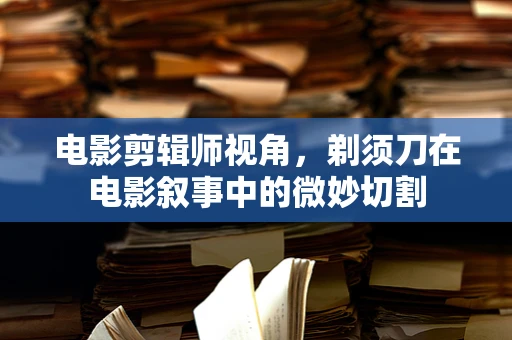 电影剪辑师视角，剃须刀在电影叙事中的微妙切割